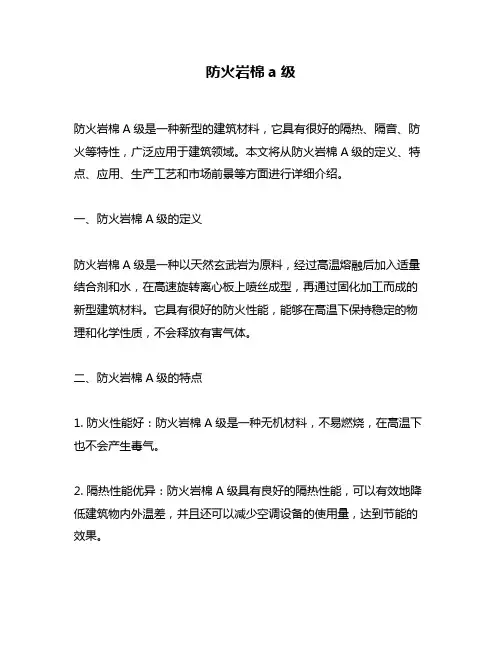 防火岩棉 a 级

防火岩棉 A 级是一种新型的建筑材料，它具有很好的隔热、隔音、防火等特性，广泛应用于建筑领域。本文将从防火岩棉 A 级的定义、特点、应用、生产工艺和市场前景等方面进行详细介绍。

一、防火岩棉 A 级的定义

防火岩棉 A 级是一种以天然玄武岩为原料，经过高温熔融后加入适量结合剂和水，在高速旋转离心板上喷丝成型，再通过固化加工而成的新型建筑材料。它具有很好的防火性能，能够在高温下保持稳定的物理和化学性质，不会释放有害气体。

二、防火岩棉 A 级的特点

1. 防火性能好：防火岩棉 A 级是一种无机材料，不易燃烧，在高温下也不会产生毒气。

2. 隔热性能优异：防火岩棉 A 级具有良好的隔热性能，可以有效地降低建筑物内外温差，并且还可以减少空调设备的使用量，达到节能的效果。